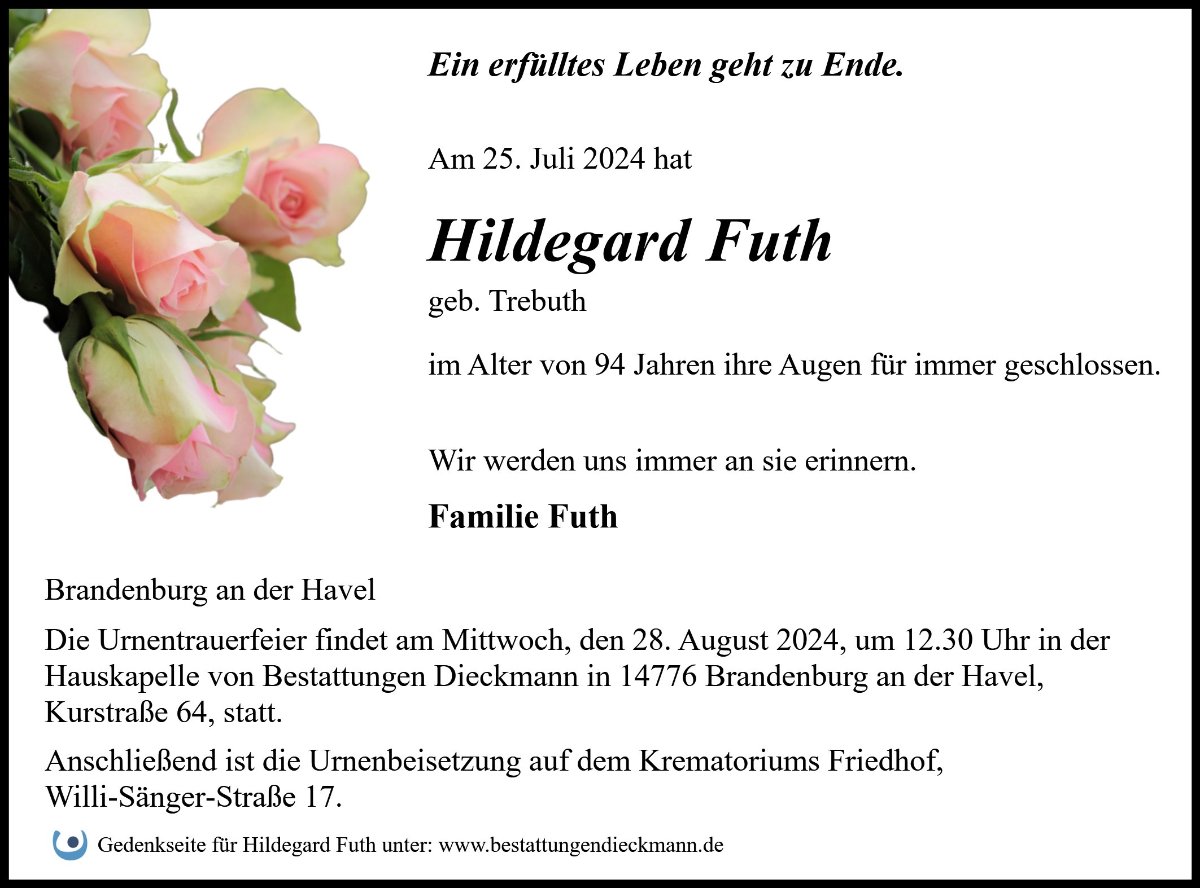 Ein erfülltes Leben geht zu Ende.

Am 25. Juli 2024 hat

Hildegard Futh

geb. Trebuth

im Alter von 94 Jahren ihre Augen für immer geschlossen.

Wir werden uns immer an sie erinnern.

Familie Futh

Brandenburg an der Havel

Die Urnentrauerfeier findet am Mittwoch, den 28. August 2024, um 12.30 Uhr in der Hauskapelle von Bestattungen Dieckmann in 14776 Brandenburg an der Havel, Kurstraße 64, statt.

Anschließend ist die Urnenbeisetzung auf dem Krematoriums Friedhof, Willi-Sänger-Straße 17.

Gedenkseite für Hildegard Futh unter: www.bestattungendieckmann.de